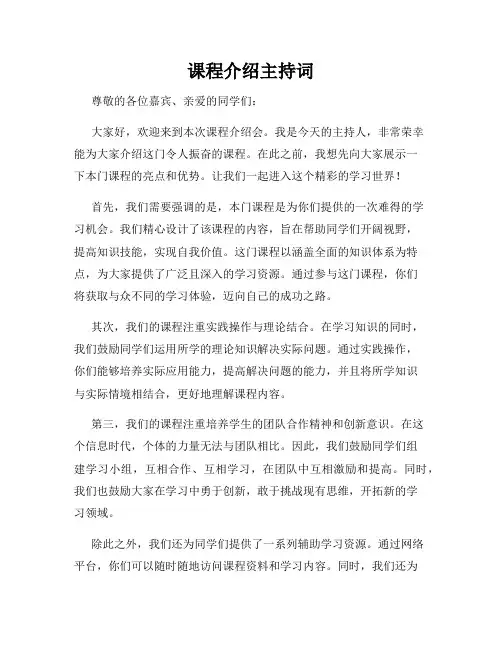 课程介绍主持词

尊敬的各位嘉宾、亲爱的同学们：

大家好，欢迎来到本次课程介绍会。我是今天的主持人，非常荣幸能为大家介绍这门令人振奋的课程。在此之前，我想先向大家展示一下本门课程的亮点和优势。让我们一起进入这个精彩的学习世界！

首先，我们需要强调的是，本门课程是为你们提供的一次难得的学习机会。我们精心设计了该课程的内容，旨在帮助同学们开阔视野，提高知识技能，实现自我价值。这门课程以涵盖全面的知识体系为特点，为大家提供了广泛且深入的学习资源。通过参与这门课程，你们将获取与众不同的学习体验，迈向自己的成功之路。

其次，我们的课程注重实践操作与理论结合。在学习知识的同时，我们鼓励同学们运用所学的理论知识解决实际问题。通过实践操作，你们能够培养实际应用能力，提高解决问题的能力，并且将所学知识与实际情境相结合，更好地理解课程内容。

第三，我们的课程注重培养学生的团队合作精神和创新意识。在这个信息时代，个体的力量无法与团队相比。因此，我们鼓励同学们组建学习小组，互相合作、互相学习，在团队中互相激励和提高。同时，我们也鼓励大家在学习中勇于创新，敢于挑战现有思维，开拓新的学习领域。

除此之外，我们还为同学们提供了一系列辅助学习资源。通过网络平台，你们可以随时随地访问课程资料和学习内容。同时，我们还为